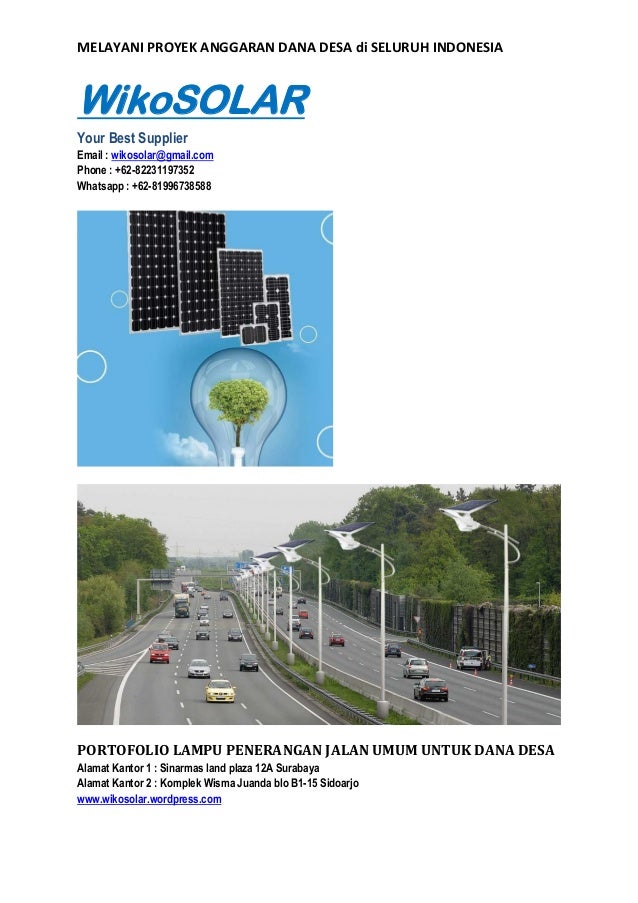 MELAYANI PROYEK ANGGARAN DANA DESA di SELURUH INDONESIA

WikoSOLAR

Your Best Supplier
Email : wikosolar@gmail.com
Phone : +62-82231197352
Whatsapp : +62-81996738588

PORTOFOLIO LAMPU PENERANGAN JALAN UMUM UNTUK DANA DESA
Alamat Kantor 1 : Sinarmas land plaza 12A Surabaya
Alamat Kantor 2 : Komplek Wisma Juanda blo B1-15 Sidoarjo
www.wikosolar.wordpress.com